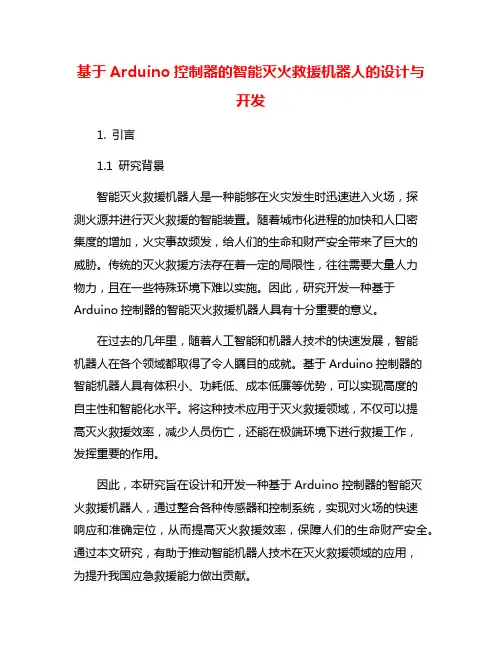 基于 Arduino 控制器的智能灭火救援机器人的设计与开发

1. 引言

1.1 研究背景

智能灭火救援机器人是一种能够在火灾发生时迅速进入火场，探测火源并进行灭火救援的智能装置。随着城市化进程的加快和人口密集度的增加，火灾事故频发，给人们的生命和财产安全带来了巨大的威胁。传统的灭火救援方法存在着一定的局限性，往往需要大量人力物力，且在一些特殊环境下难以实施。因此，研究开发一种基于 Arduino 控制器的智能灭火救援机器人具有十分重要的意义。

在过去的几年里，随着人工智能和机器人技术的快速发展，智能机器人在各个领域都取得了令人瞩目的成就。基于 Arduino 控制器的智能机器人具有体积小、功耗低、成本低廉等优势，可以实现高度的自主性和智能化水平。将这种技术应用于灭火救援领域，不仅可以提高灭火救援效率，减少人员伤亡，还能在极端环境下进行救援工作，发挥重要的作用。

因此，本研究旨在设计和开发一种基于 Arduino 控制器的智能灭火救援机器人，通过整合各种传感器和控制系统，实现对火场的快速响应和准确定位，从而提高灭火救援效率，保障人们的生命财产安全。通过本文研究，有助于推动智能机器人技术在灭火救援领域的应用，为提升我国应急救援能力做出贡献。